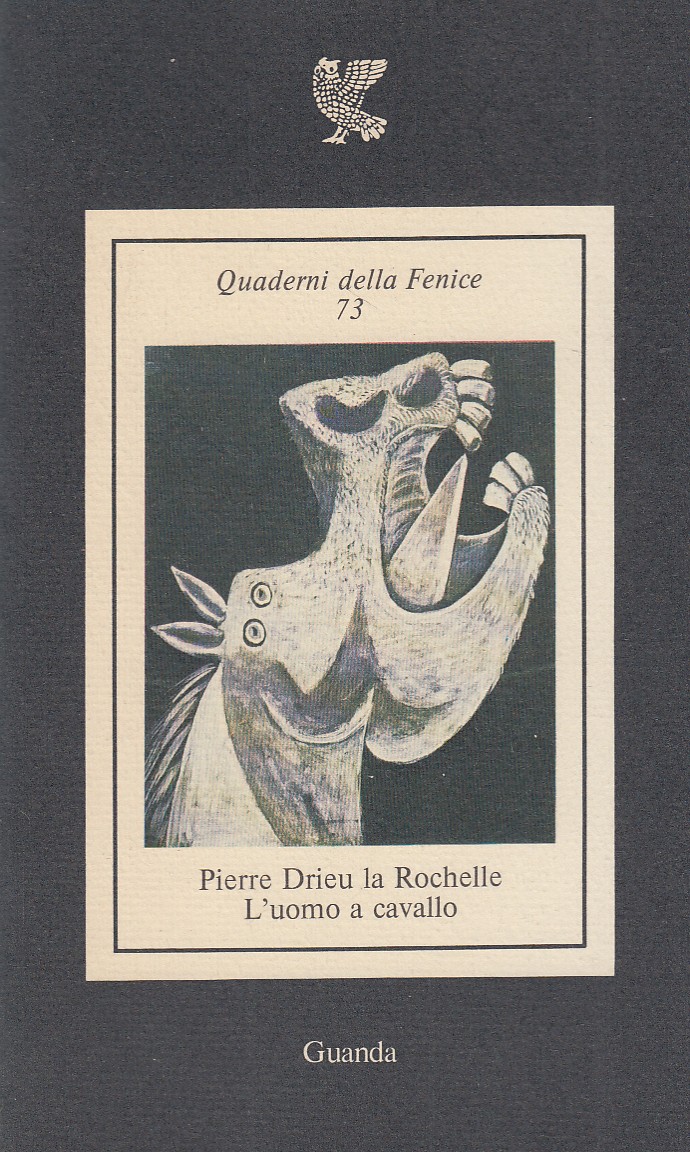 Quaderni della Fenice
73

Pierre Drieu la Rochelle
L'uomo a cavallo

Guanda